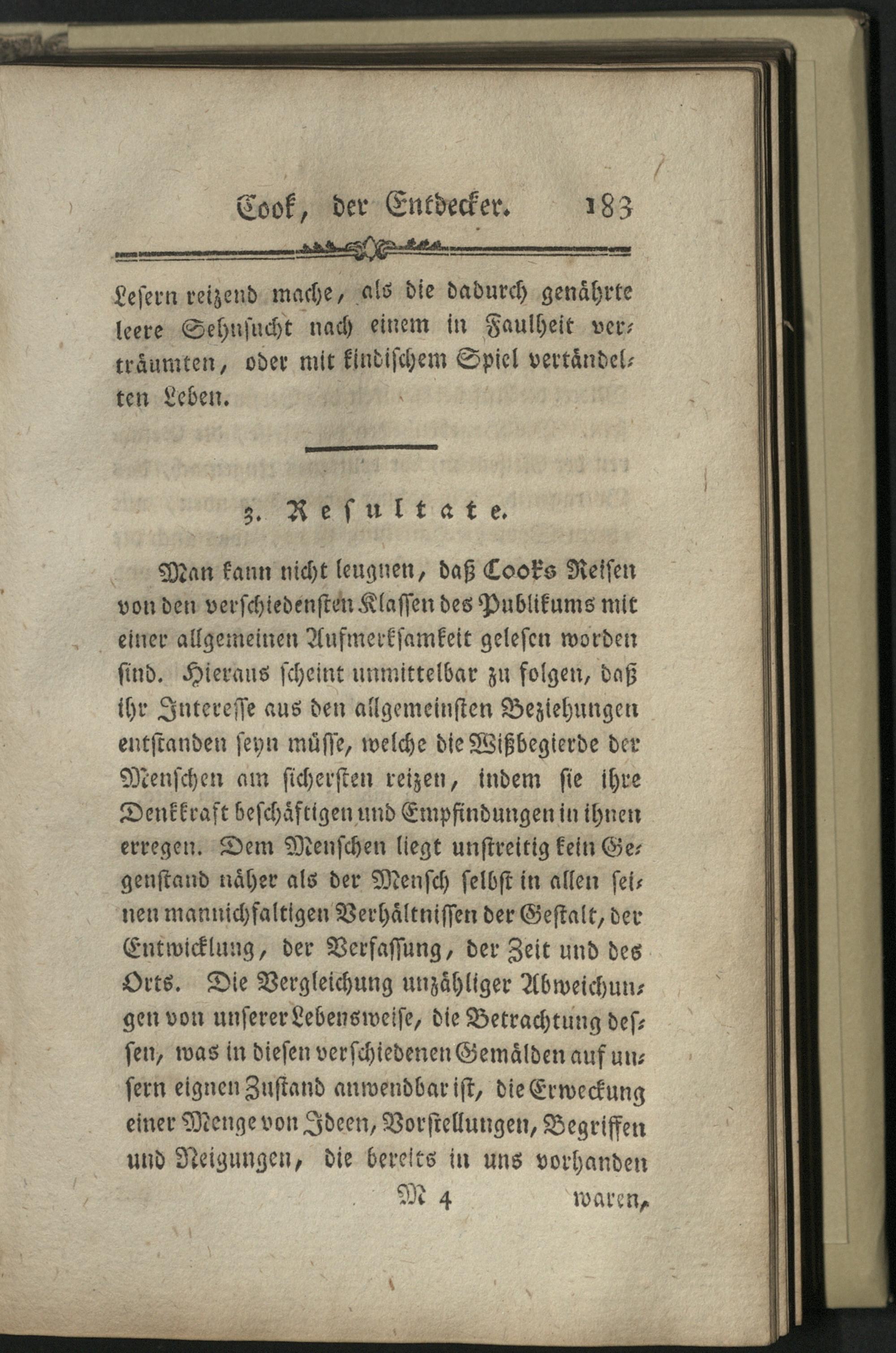 Cook, der Entdecker. 183

Lesern reizend mache, als die dadurch genährte leere Sehnsucht nach einem in Faulheit verträumten, oder mit kindischem Spiel vertändelten Leben.

3. Resultate.

Man kann nicht leugnen, daß Cooks Reisen von den verschiedensten Klassen des Publikums mit einer allgemeinen Aufmerksamkeit gelesen worden sind. Hieraus scheint unmittelbar zu folgen, daß ihr Interesse aus den allgemeinsten Beziehungen entstanden seyn müsse, welche die Wißbegierde der Menschen am sichersten reizen, indem sie ihre Denkkraft beschäftigen und Empfindungen in ihnen erregen. Dem Menschen liegt unstreitig kein Gegenstand näher als der Mensch selbst in allen seinen mannichfaltigen Verhältnissen der Gestalt, der Entwicklung, der Verfassung, der Zeit und des Orts. Die Vergleichung unzähliger Abweichungen von unserer Lebensweise, die Betrachtung dessen, was in diesen verschiedenen Gemälden auf unsern eignen Zustand anwendbar ist, die Erweckung einer Menge von Ideen, Vorstellungen, Begriffen und Neigungen, die bereits in uns vorhanden

M 4 waren,